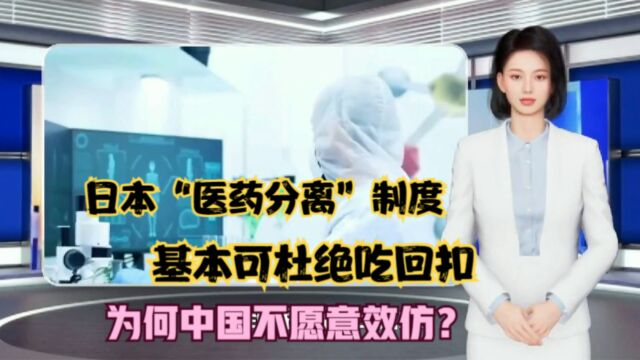 日本“医药分离”制度
基本可杜绝吃回扣
为何中国不愿意效仿？